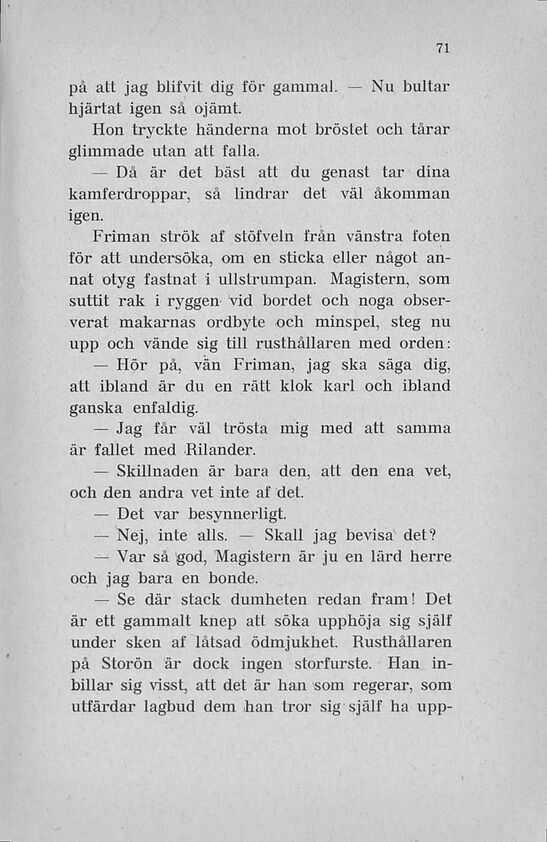 71

på att jag blifvit dig för gammal. — Nu bultar hjärtat igen så ojämt.

Hon tryckte händerna mot bröstet och tårar glimmade utan att falla.

— Då är det bäst att du genast tar dina kamferdroppar, så lindrar det väl åkomman igen.

Friman strök af stöfveln från vänstra foten för att undersöka, om en sticka eller något annat otyg fastnat i ullstrumpan. Magistern, som suttit rak i ryggen vid bordet och noga observerat makarnas ordbyte och minspel, steg nu upp och vände sig till rusthållaren med orden:

— Hör på, vän Friman, jag ska säga dig, att ibland är du en rätt klok karl och ibland ganska enfaldig.

— Jag får väl trösta mig med att samma är fallet med Rilander.

— Skillnaden är bara den, att den ena vet, och den andra vet inte af det.

— Det var besynnerligt.

— Nej, inte alls. — Skall jag bevisa det?

— Var så god, Magistern är ju en lärd herre och jag bara en bonde.

— Se där stack dumheten redan fram! Det är ett gammalt knep att söka upphöja sig själf under sken af låtsad ödmjukhet. Rusthållaren på Storön är dock ingen storfurste. Han inbillar sig visst, att det är han som regerar, som utfärdar lagbud dem han tror sig själf ha upp-